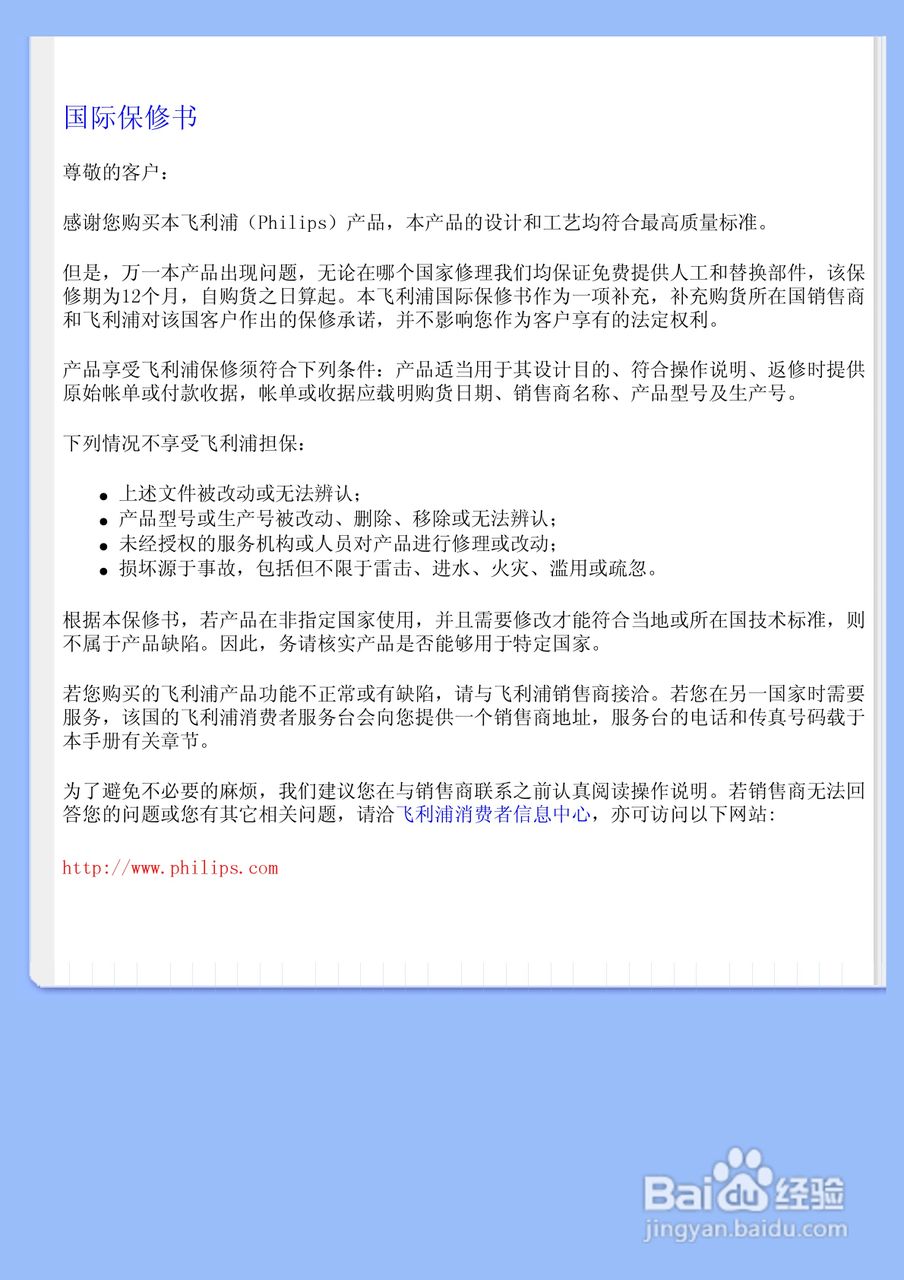 国际保修书

尊敬的客户：

感谢您购买本飞利浦（Philips）产品，本产品的设计和工艺均符合最高质量标准。

但是，万一本产品出现问题，无论在哪个国家修理我们均保证免费提供人工和替换部件，该保修期为12个月，自购货之日算起。本飞利浦国际保修书作为一项补充，补充购货所在国销售商和飞利浦对该国客户作出的保修承诺，并不影响您作为客户享有的法定权利。

产品享受飞利浦保修须符合下列条件：产品适当用于其设计目的、符合操作说明、返修时提供原始帐单或付款收据，帐单或收据应载明购货日期、销售商名称、产品型号及生产号。

下列情况不享受飞利浦担保：

- 上述文件被改动或无法辨认；
- 产品型号或生产号被改动、删除、移除或无法辨认；
- 未经授权的服务机构或人员对产品进行修理或改动；
- 损坏源于事故，包括但不限于雷击、进水、火灾、滥用或疏忽。

根据本保修书，若产品在非指定国家使用，并且需要修改才能符合当地或所在国技术标准，则不属于产品缺陷。因此，务请核实产品是否能够用于特定国家。

若您购买的飞利浦产品功能不正常或有缺陷，请与飞利浦销售商接洽。若您在另一国家时需要服务，该国的飞利浦消费者服务台会向您提供一个销售商地址，服务台的电话和传真号码载于本手册有关章节。

为了避免不必要的麻烦，我们建议您在与销售商联系之前认真阅读操作说明。若销售商无法回答您的问题或您有其它相关问题，请洽飞利浦消费者信息中心，亦可访问以下网站：

http://www.philips.com

Baidu经验
jingyan.baidu.com